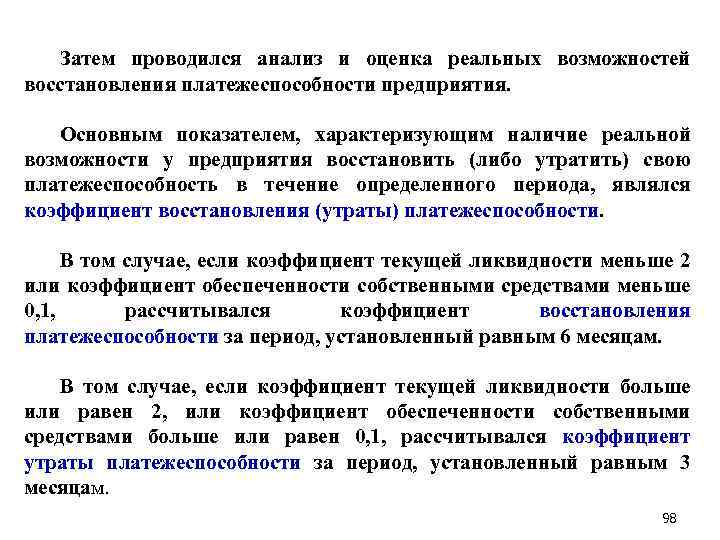 Затем проводился анализ и оценка реальных возможностей восстановления платежеспособности предприятия.

Основным показателем, характеризующим наличие реальной возможности у предприятия восстановить (либо утратить) свою платежеспособность в течение определенного периода, являлся коэффициент восстановления (утраты) платежеспособности.

В том случае, если коэффициент текущей ликвидности меньше 2 или коэффициент обеспеченности собственными средствами меньше 0,1, рассчитывался коэффициент восстановления платежеспособности за период, установленный равным 6 месяцам.

В том случае, если коэффициент текущей ликвидности больше или равен 2, или коэффициент обеспеченности собственными средствами больше или равен 0,1, рассчитывался коэффициент утраты платежеспособности за период, установленный равным 3 месяцам.

98